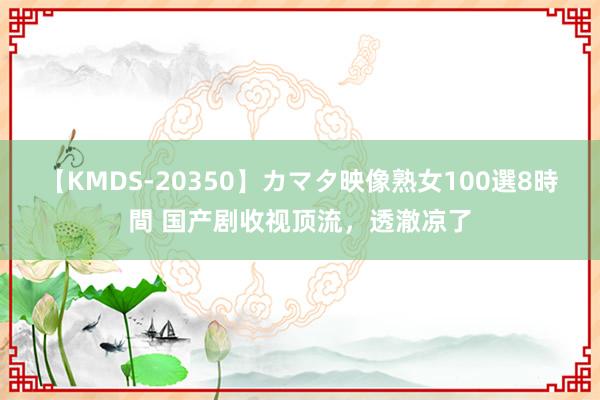 【KMDS-20350】カマタ映像熟女100選8時間 国产剧收视顶流，透澈凉了